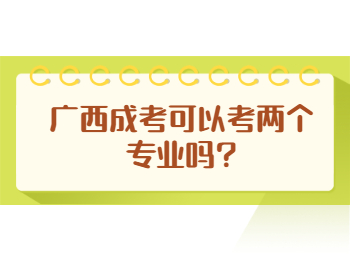 广西成考可以考两个专业吗?